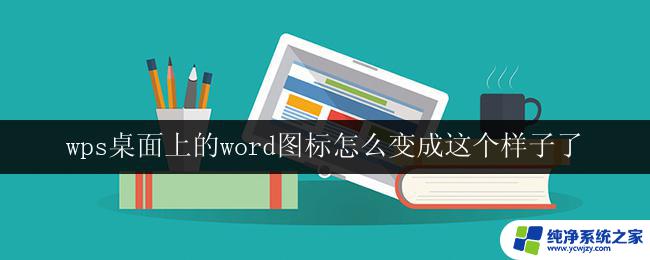 wps桌面上的word图标怎么变成这个样子了

纯净系统之家
www.ycwjzy.com